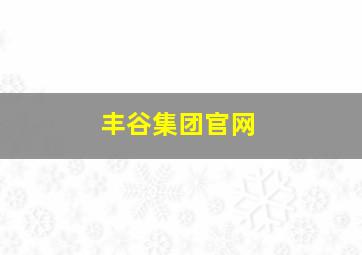 丰谷集团官网